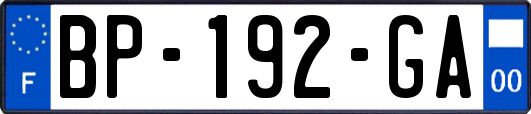 F
BP-192-GA
00